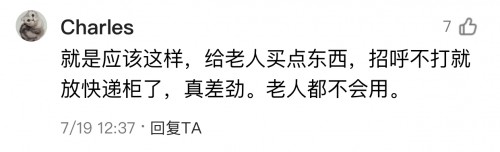 Charles

7

就是应该这样，给老人买点东西，招呼不打就放快递柜了，真差劲。老人都不会用。

7/19 12:37 · 回复TA